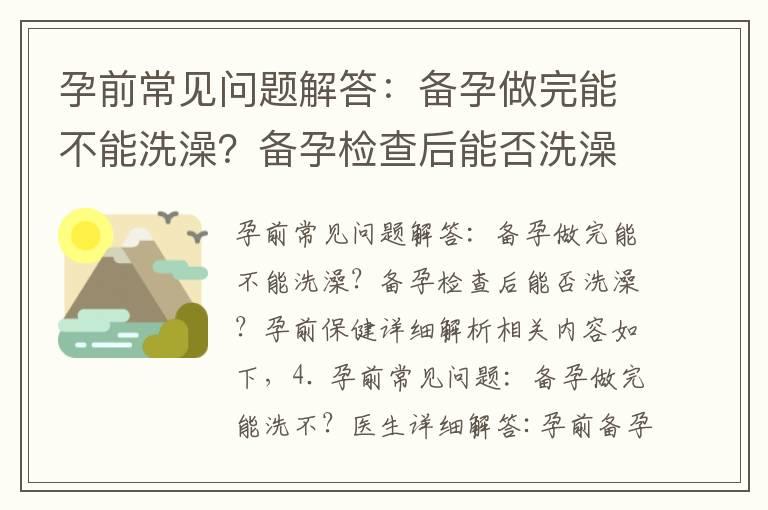 孕前常见问题解答：备孕做完能不能洗澡？备孕检查后能否洗澡

孕前常见问题解答：备孕做完能不能洗澡？备孕检查后能否洗澡？孕前保健详细解析相关内容如下，4. 孕前常见问题：备孕做完能洗不？医生详细解答：孕前备孕